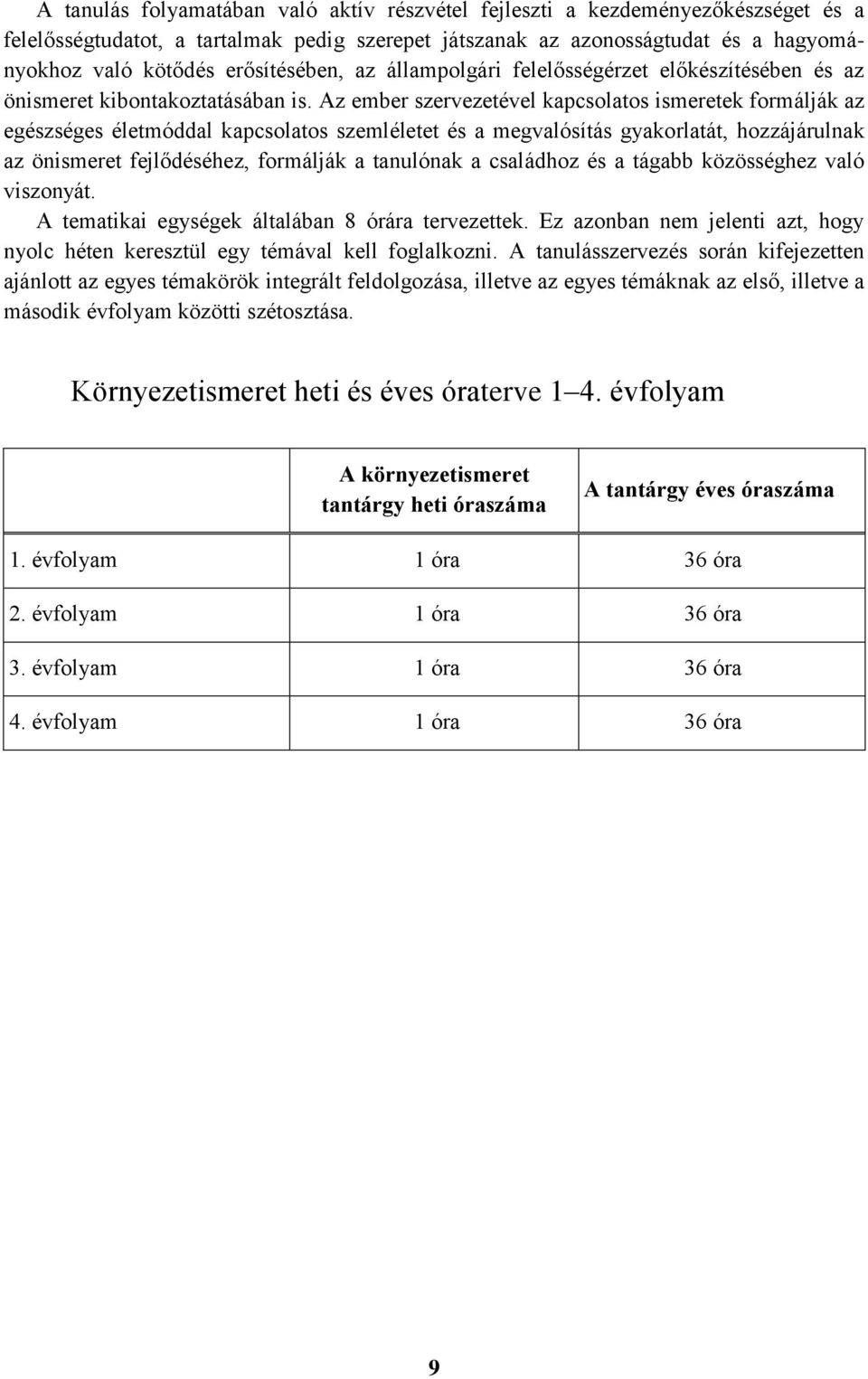 A tanulás folyamatában való aktív részvétel fejleszti a kezdeményezőkészséget és a felelősségtudatot, a tartalmak pedig szerepet játszanak az azonosságtudat és a hagyományokhoz való kötődés erősítésében, az állampolgári felelősségérzet előkészítésében és az önismeret kibontakoztatásában is. Az ember szervezetével kapcsolatos ismeretek formálják az egészséges életmóddal kapcsolatos szemléletet és a megvalósítás gyakorlatát, hozzájárulnak az önismeret fejlődéséhez, formálják a tanulónak a családhoz és a tágabb közösséghez való viszonyát.

A tematikai egységek általában 8 órára tervezettek. Ez azonban nem jelenti azt, hogy nyolc héten keresztül egy témával kell foglalkozni. A tanulásszervezés során kifejezetten ajánlott az egyes témakörök integrált feldolgozása, illetve az egyes témáknak az első, illetve a második évfolyam közötti szétosztása.

Környezetismeret heti és éves óraterve 1–4. évfolyam

| | A környezetismeret tantárgy heti óraszáma | A tantárgy éves óraszáma |
|---|---|---|
| 1. évfolyam | 1 óra | 36 óra |
| 2. évfolyam | 1 óra | 36 óra |
| 3. évfolyam | 1 óra | 36 óra |
| 4. évfolyam | 1 óra | 36 óra |

9